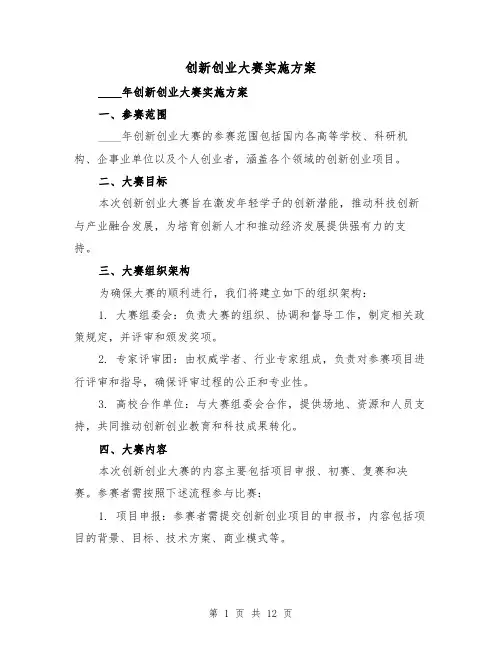 创新创业大赛实施方案

____年创新创业大赛实施方案

一、参赛范围

____年创新创业大赛的参赛范围包括国内各高等学校、科研机构、企事业单位以及个人创业者，涵盖各个领域的创新创业项目。

二、大赛目标

本次创新创业大赛旨在激发年轻学子的创新潜能，推动科技创新与产业融合发展，为培育创新人才和推动经济发展提供强有力的支持。

三、大赛组织架构

为确保大赛的顺利进行，我们将建立如下的组织架构：

1. 大赛组委会：负责大赛的组织、协调和督导工作，制定相关政策规定，并评审和颁发奖项。

2. 专家评审团：由权威学者、行业专家组成，负责对参赛项目进行评审和指导，确保评审过程的公正和专业性。

3. 高校合作单位：与大赛组委会合作，提供场地、资源和人员支持，共同推动创新创业教育和科技成果转化。

四、大赛内容

本次创新创业大赛的内容主要包括项目申报、初赛、复赛和决赛。参赛者需按照下述流程参与比赛：

1. 项目申报：参赛者需提交创新创业项目的申报书，内容包括项目的背景、目标、技术方案、商业模式等。

第 1 页 共 12 页